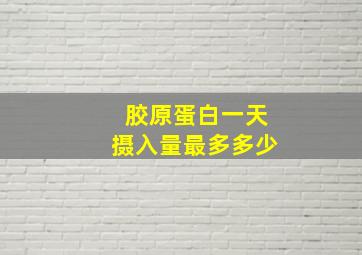 胶原蛋白一天
摄入量最多多少